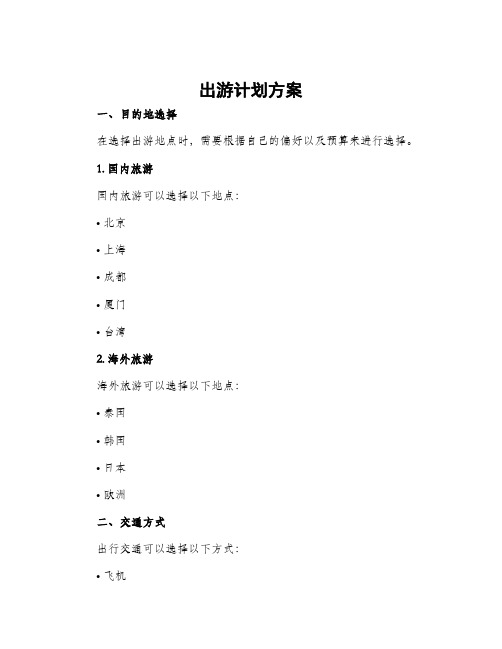 出游计划方案

一、目的地选择

在选择出游地点时，需要根据自己的偏好以及预算来进行选择。

1. 国内旅游

国内旅游可以选择以下地点：

• 北京

• 上海

• 成都

• 厦门

• 台湾

2. 海外旅游

海外旅游可以选择以下地点：

• 泰国

• 韩国

• 日本

• 欧洲

二、交通方式

出行交通可以选择以下方式：

• 飞机